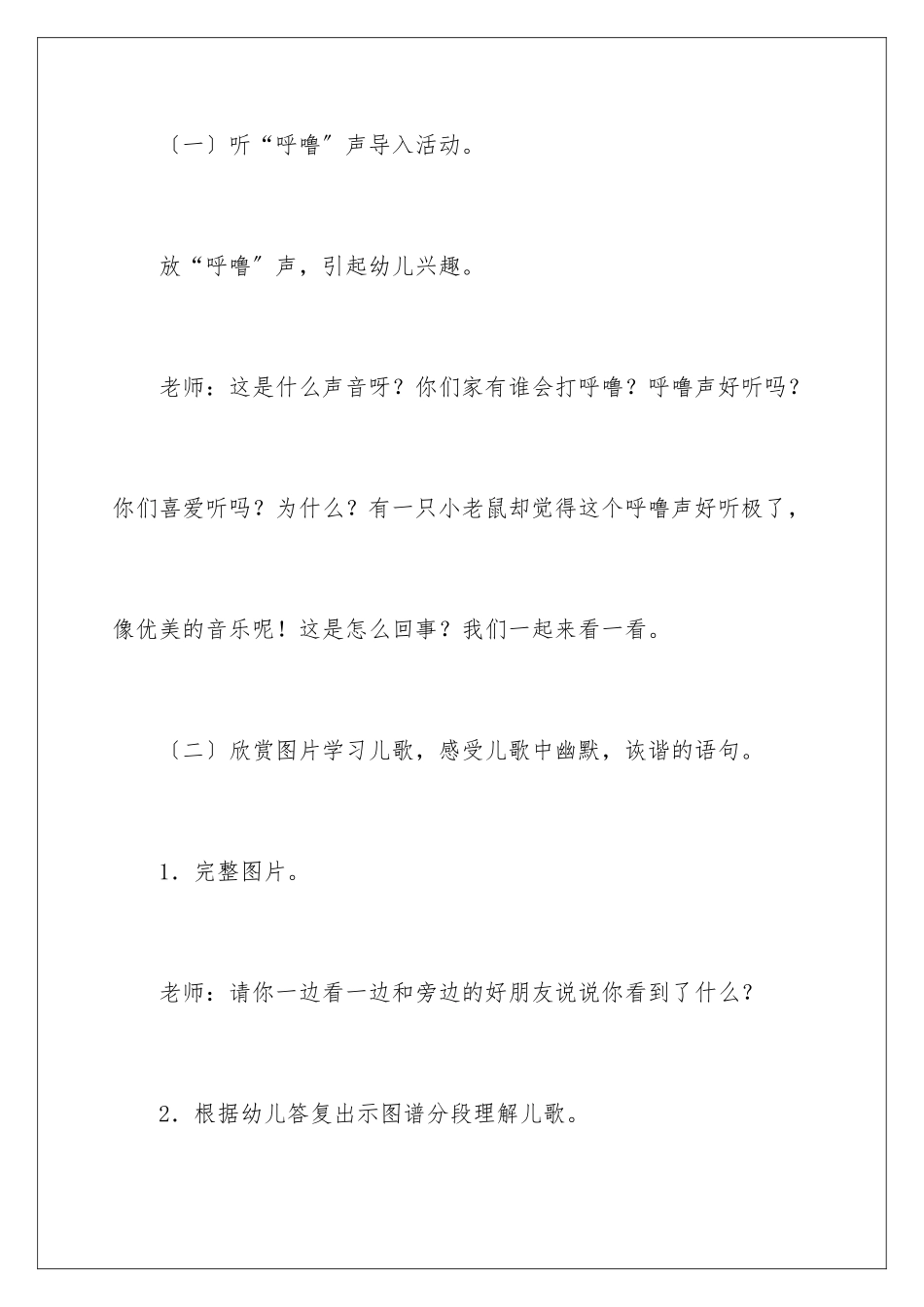 〔一〕听“呼噜”声导入活动。

放“呼噜”声，引起幼儿兴趣。

老师：这是什么声音呀？你们家有谁会打呼噜？呼噜声好听吗？你们喜爱听吗？为什么？有一只小老鼠却觉得这个呼噜声好听极了，像优美的音乐呢！这是怎么回事？我们一起来看一看。

〔二〕欣赏图片学习儿歌，感受儿歌中幽默，诙谐的语句。

1．完整图片。

老师：请你一边看一边和旁边的好朋友说说你看到了什么？

2．根据幼儿答复出示图谱分段理解儿歌。